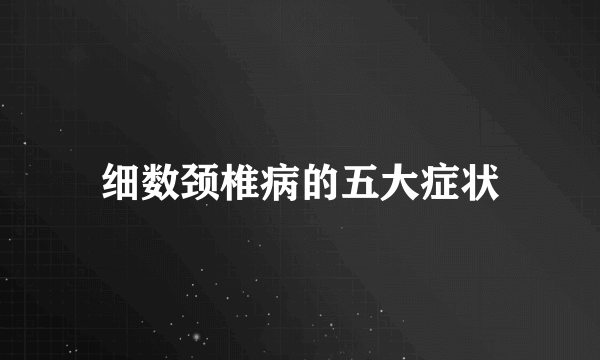 细数颈椎病的五大症状